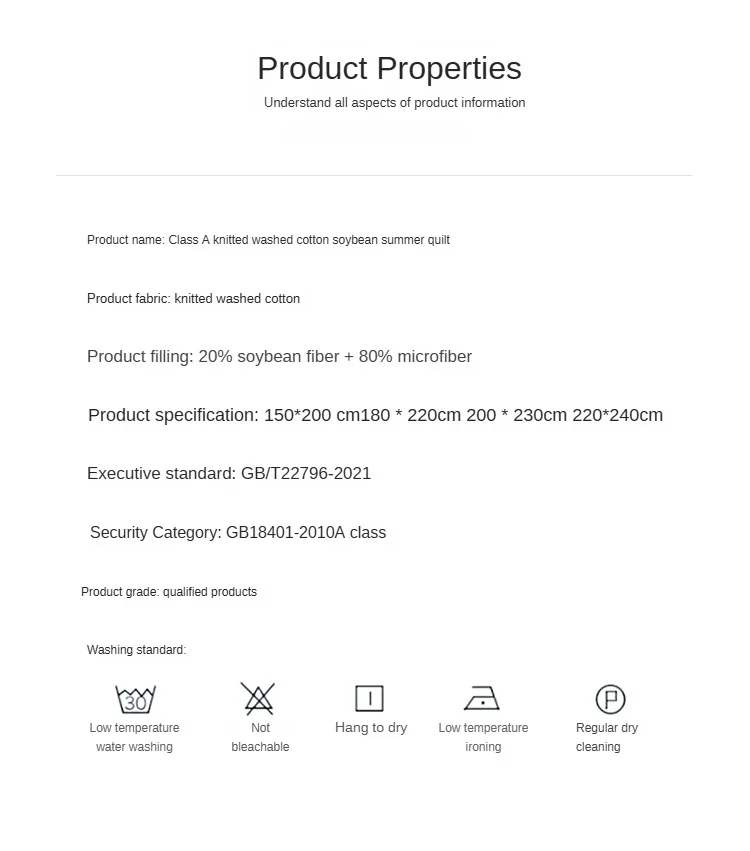 Product Properties

Understand all aspects of product information

Product name: Class A knitted washed cotton soybean summer quilt

Product fabric: knitted washed cotton

Product filling: 20% soybean fiber + 80% microfiber

Product specification: 150*200 cm180 * 220cm 200 * 230cm 220*240cm

Executive standard: GB/T22796-2021

Security Category: GB18401-2010A class

Product grade: qualified products

Washing standard:

30

Low temperature water washing

Not bleachable

Hang to dry

Low temperature ironing

P

Regular dry cleaning